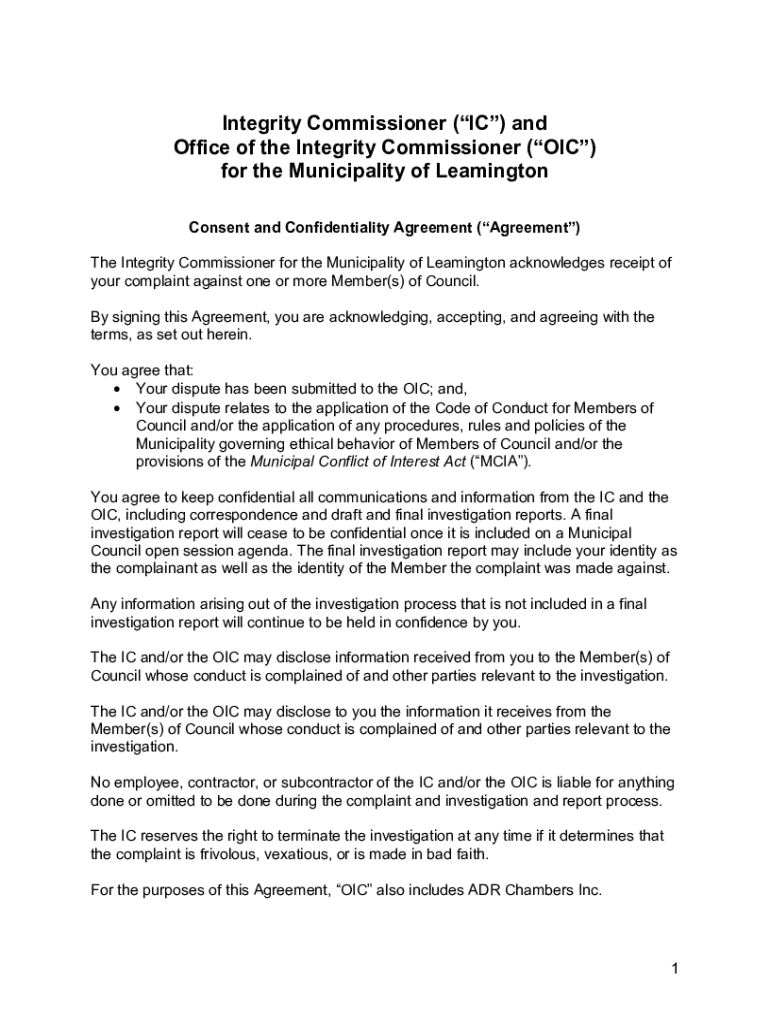 Integrity Commissioner (“IC”) and
Office of the Integrity Commissioner (“OIC”)
for the Municipality of Leamington

Consent and Confidentiality Agreement (“Agreement”)

The Integrity Commissioner for the Municipality of Leamington acknowledges receipt of your complaint against one or more Member(s) of Council.

By signing this Agreement, you are acknowledging, accepting, and agreeing with the terms, as set out herein.

You agree that:
• Your dispute has been submitted to the OIC; and,
• Your dispute relates to the application of the Code of Conduct for Members of Council and/or the application of any procedures, rules and policies of the Municipality governing ethical behavior of Members of Council and/or the provisions of the Municipal Conflict of Interest Act (“MCIA”).

You agree to keep confidential all communications and information from the IC and the OIC, including correspondence and draft and final investigation reports. A final investigation report will cease to be confidential once it is included on a Municipal Council open session agenda. The final investigation report may include your identity as the complainant as well as the identity of the Member the complaint was made against.

Any information arising out of the investigation process that is not included in a final investigation report will continue to be held in confidence by you.

The IC and/or the OIC may disclose information received from you to the Member(s) of Council whose conduct is complained of and other parties relevant to the investigation.

The IC and/or the OIC may disclose to you the information it receives from the Member(s) of Council whose conduct is complained of and other parties relevant to the investigation.

No employee, contractor, or subcontractor of the IC and/or the OIC is liable for anything done or omitted to be done during the complaint and investigation and report process.

The IC reserves the right to terminate the investigation at any time if it determines that the complaint is frivolous, vexatious, or is made in bad faith.

For the purposes of this Agreement, “OIC” also includes ADR Chambers Inc.

1